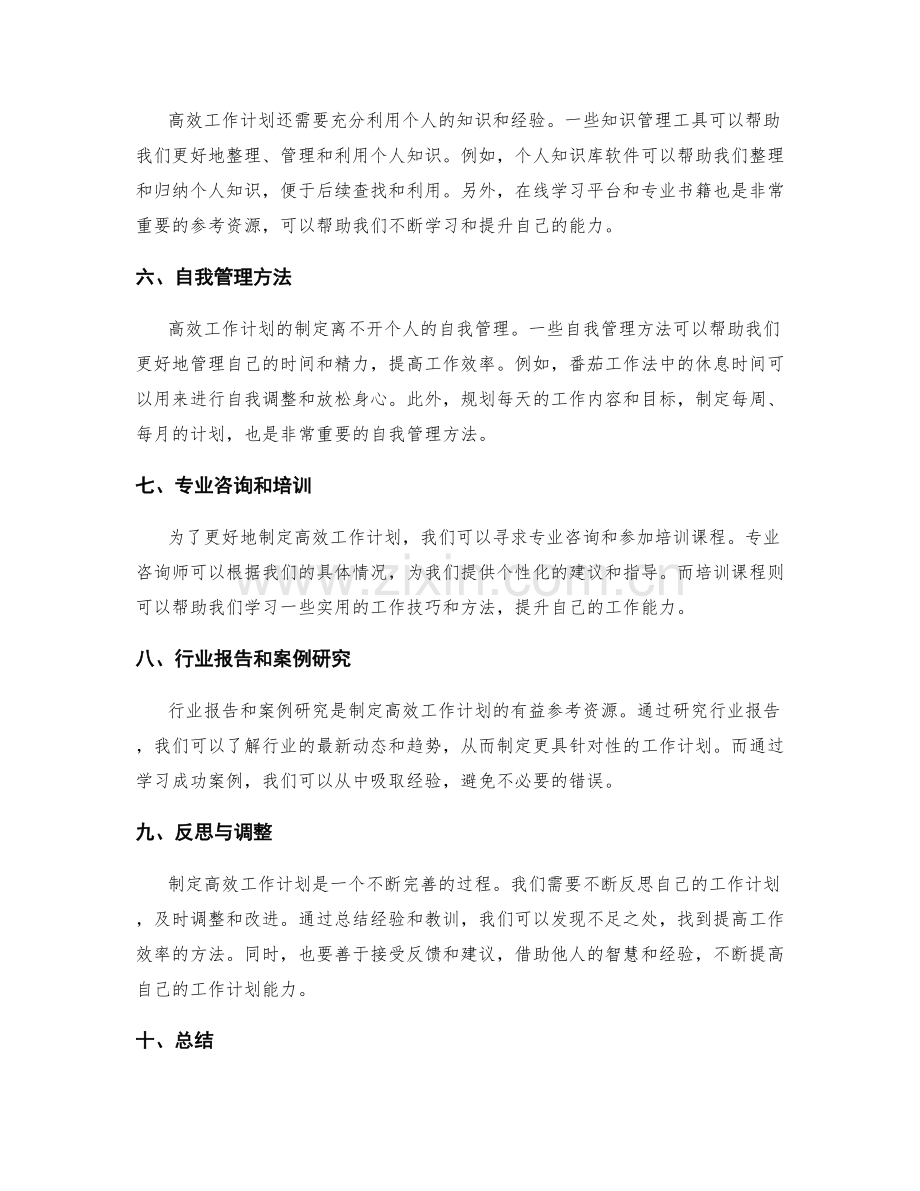 高效工作计划还需要充分利用个人的知识和经验。一些知识管理工具可以帮助我们更好地整理、管理和利用个人知识。例如，个人知识库软件可以帮助我们整理和归纳个人知识，便于后续查找和利用。另外，在线学习平台和专业书籍也是非常重要的参考资源，可以帮助我们不断学习和提升自己的能力。

六、自我管理方法

高效工作计划的制定离不开个人的自我管理。一些自我管理方法可以帮助我们更好地管理自己的时间和精力，提高工作效率。例如，番茄工作法中的休息时间可以用来进行自我调整和放松身心。此外，规划每天的工作内容和目标，制定每周、每月的计划，也是非常重要的自我管理方法。

七、专业咨询和培训

为了更好地制定高效工作计划，我们可以寻求专业咨询和参加培训课程。专业咨询师可以根据我们的具体情况，为我们提供个性化的建议和指导。而培训课程则可以帮助我们学习一些实用的工作技巧和方法，提升自己的工作能力。

八、行业报告和案例研究

行业报告和案例研究是制定高效工作计划的有益参考资源。通过研究行业报告，我们可以了解行业的最新动态和趋势，从而制定更具针对性的工作计划。而通过学习成功案例，我们可以从中吸取经验，避免不必要的错误。

九、反思与调整

制定高效工作计划是一个不断完善的过程。我们需要不断反思自己的工作计划，及时调整和改进。通过总结经验和教训，我们可以发现不足之处，找到提高工作效率的方法。同时，也要善于接受反馈和建议，借助他人的智慧和经验，不断提高自己的工作计划能力。

十、总结

www.zixin.com.cn